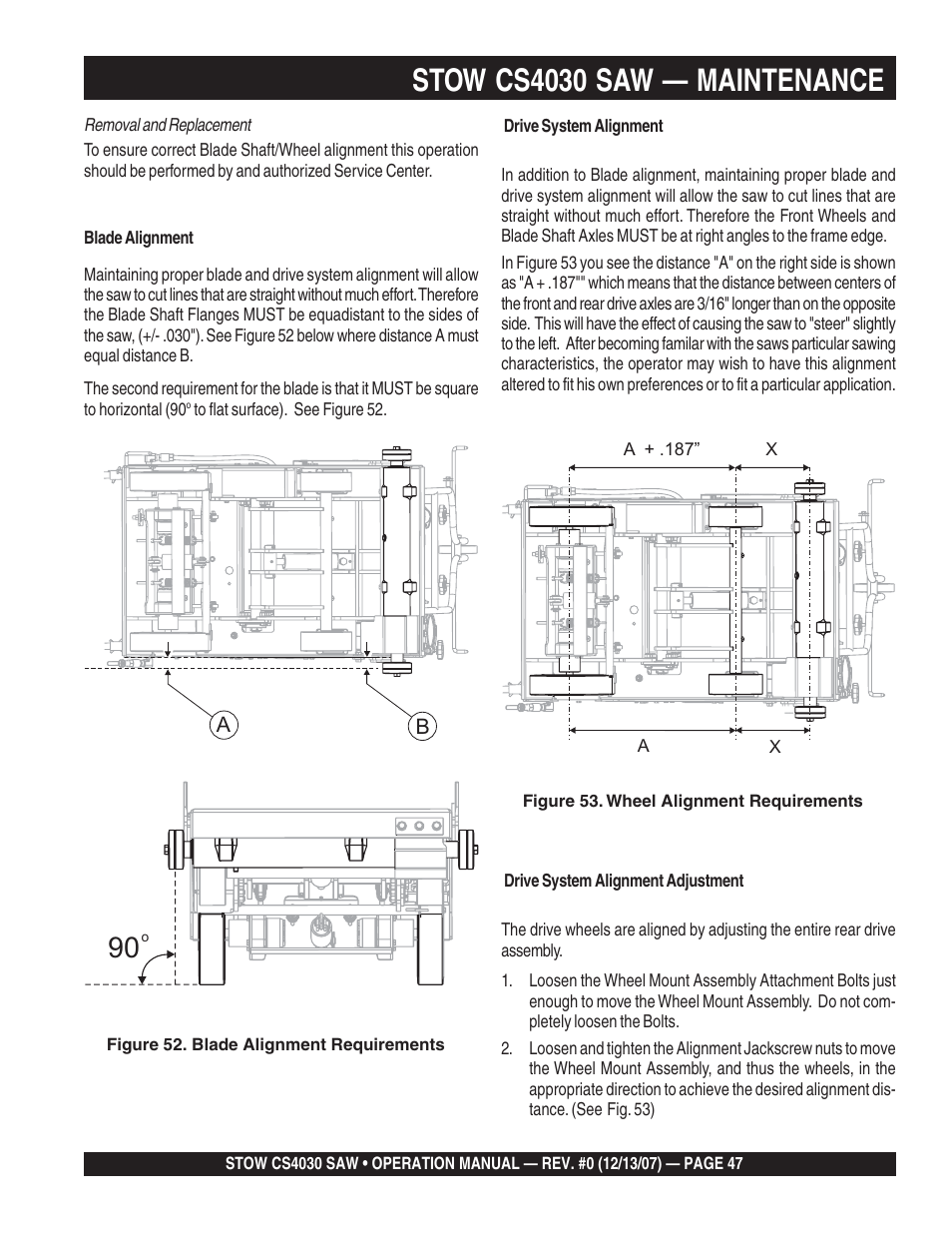 STOW CS4030 SAW — MAINTENANCE

Removal and Replacement

To ensure correct Blade Shaft/Wheel alignment this operation should be performed by and authorized Service Center.

Blade Alignment

Maintaining proper blade and drive system alignment will allow the saw to cut lines that are straight without much effort. Therefore the Blade Shaft Flanges MUST be equadistant to the sides of the saw, (+/- .030"). See Figure 52 below where distance A must equal distance B.

The second requirement for the blade is that it MUST be square to horizontal (90° to flat surface). See Figure 52.

A

B

90°

Figure 52. Blade Alignment Requirements

Drive System Alignment

In addition to Blade alignment, maintaining proper blade and drive system alignment will allow the saw to cut lines that are straight without much effort. Therefore the Front Wheels and Blade Shaft Axles MUST be at right angles to the frame edge.

In Figure 53 you see the distance "A" on the right side is shown as "A + .187"" which means that the distance between centers of the front and rear drive axles are 3/16" longer than on the opposite side. This will have the effect of causing the saw to "steer" slightly to the left. After becoming familar with the saws particular sawing characteristics, the operator may wish to have this alignment altered to fit his own preferences or to fit a particular application.

A + .187”

X

A

X

Figure 53. Wheel Alignment Requirements

Drive System Alignment Adjustment

The drive wheels are aligned by adjusting the entire rear drive assembly.

1. Loosen the Wheel Mount Assembly Attachment Bolts just enough to move the Wheel Mount Assembly. Do not completely loosen the Bolts.

2. Loosen and tighten the Alignment Jackscrew nuts to move the Wheel Mount Assembly, and thus the wheels, in the appropriate direction to achieve the desired alignment distance. (See Fig. 53)

STOW CS4030 SAW • OPERATION MANUAL — REV. #0 (12/13/07) — PAGE 47